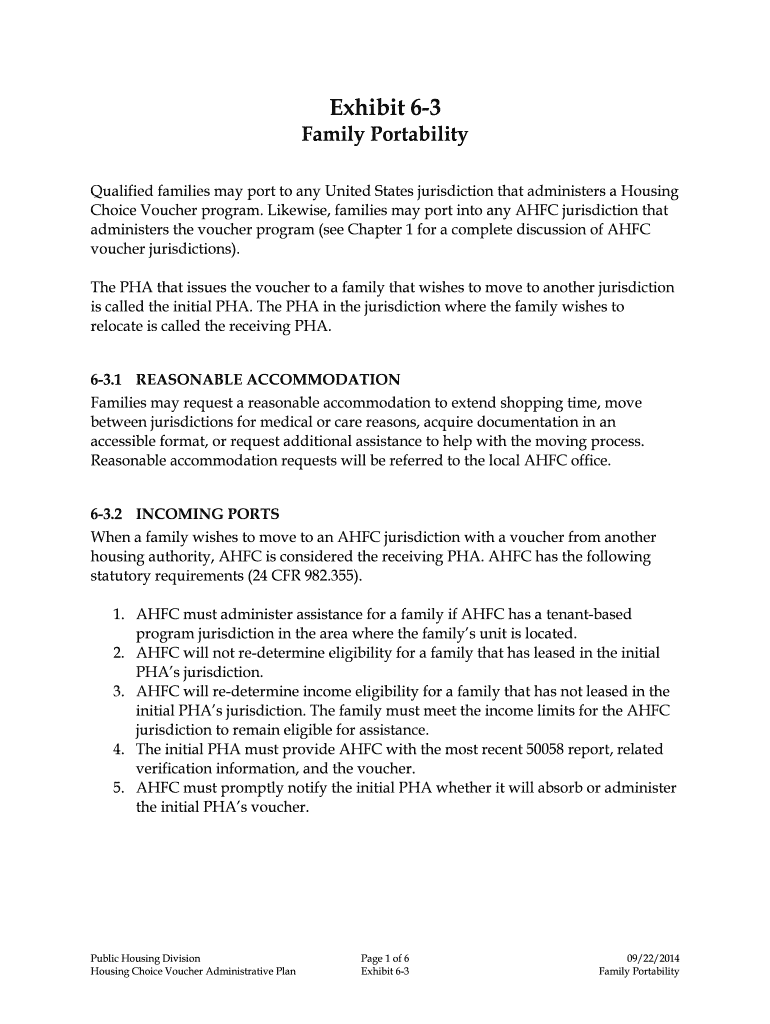 Exhibit 6-3
Family Portability

Qualified families may port to any United States jurisdiction that administers a Housing Choice Voucher program. Likewise, families may port into any AHFC jurisdiction that administers the voucher program (see Chapter 1 for a complete discussion of AHFC voucher jurisdictions).

The PHA that issues the voucher to a family that wishes to move to another jurisdiction is called the initial PHA. The PHA in the jurisdiction where the family wishes to relocate is called the receiving PHA.

6-3.1 REASONABLE ACCOMMODATION
Families may request a reasonable accommodation to extend shopping time, move between jurisdictions for medical or care reasons, acquire documentation in an accessible format, or request additional assistance to help with the moving process. Reasonable accommodation requests will be referred to the local AHFC office.

6-3.2 INCOMING PORTS
When a family wishes to move to an AHFC jurisdiction with a voucher from another housing authority, AHFC is considered the receiving PHA. AHFC has the following statutory requirements (24 CFR 982.355).

1. AHFC must administer assistance for a family if AHFC has a tenant-based program jurisdiction in the area where the family's unit is located.
2. AHFC will not re-determine eligibility for a family that has leased in the initial PHA's jurisdiction.
3. AHFC will re-determine income eligibility for a family that has not leased in the initial PHA's jurisdiction. The family must meet the income limits for the AHFC jurisdiction to remain eligible for assistance.
4. The initial PHA must provide AHFC with the most recent 50058 report, related verification information, and the voucher.
5. AHFC must promptly notify the initial PHA whether it will absorb or administer the initial PHA's voucher.

Public Housing Division
Housing Choice Voucher Administrative Plan

Page 1 of 6
Exhibit 6-3

09/22/2014
Family Portability